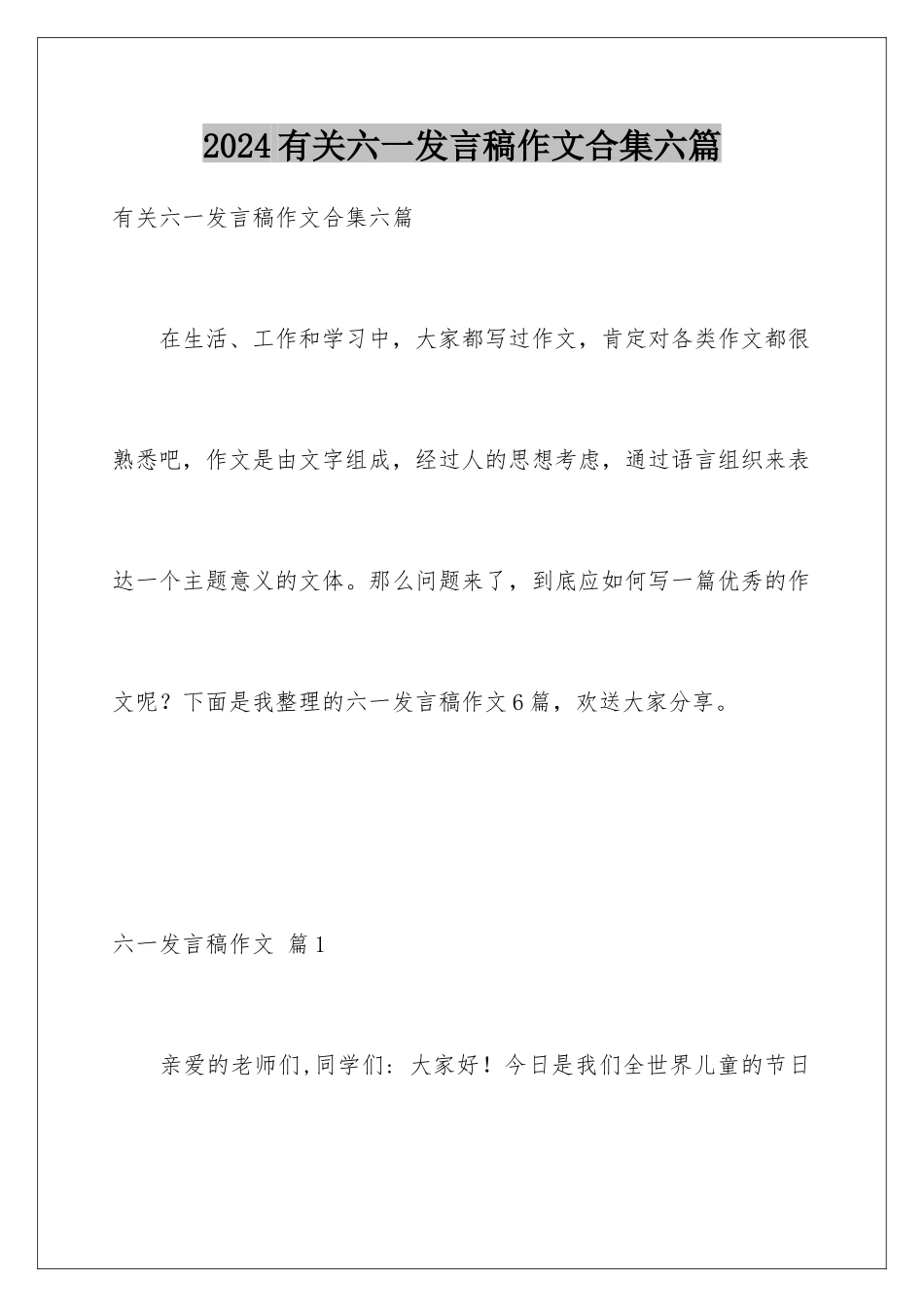 2024有关六一发言稿作文合集六篇

有关六一发言稿作文合集六篇

在生活、工作和学习中，大家都写过作文，肯定对各类作文都很熟悉吧，作文是由文字组成，经过人的思想考虑，通过语言组织来表达一个主题意义的文体。那么问题来了，到底应如何写一篇优秀的作文呢？下面是我整理的六一发言稿作文6篇，欢送大家分享。

六一发言稿作文 篇1

亲爱的老师们,同学们：大家好！今日是我们全世界儿童的节日